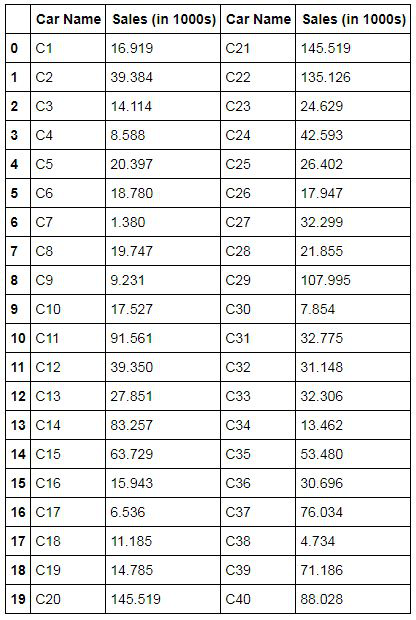 | | Car Name | Sales (in 1000s) | Car Name | Sales (in 1000s) |
|---|---|---|---|---|
| 0 | C1 | 16.919 | C21 | 145.519 |
| 1 | C2 | 39.384 | C22 | 135.126 |
| 2 | C3 | 14.114 | C23 | 24.629 |
| 3 | C4 | 8.588 | C24 | 42.593 |
| 4 | C5 | 20.397 | C25 | 26.402 |
| 5 | C6 | 18.780 | C26 | 17.947 |
| 6 | C7 | 1.380 | C27 | 32.299 |
| 7 | C8 | 19.747 | C28 | 21.855 |
| 8 | C9 | 9.231 | C29 | 107.995 |
| 9 | C10 | 17.527 | C30 | 7.854 |
| 10 | C11 | 91.561 | C31 | 32.775 |
| 11 | C12 | 39.350 | C32 | 31.148 |
| 12 | C13 | 27.851 | C33 | 32.306 |
| 13 | C14 | 83.257 | C34 | 13.462 |
| 14 | C15 | 63.729 | C35 | 53.480 |
| 15 | C16 | 15.943 | C36 | 30.696 |
| 16 | C17 | 6.536 | C37 | 76.034 |
| 17 | C18 | 11.185 | C38 | 4.734 |
| 18 | C19 | 14.785 | C39 | 71.186 |
| 19 | C20 | 145.519 | C40 | 88.028 |